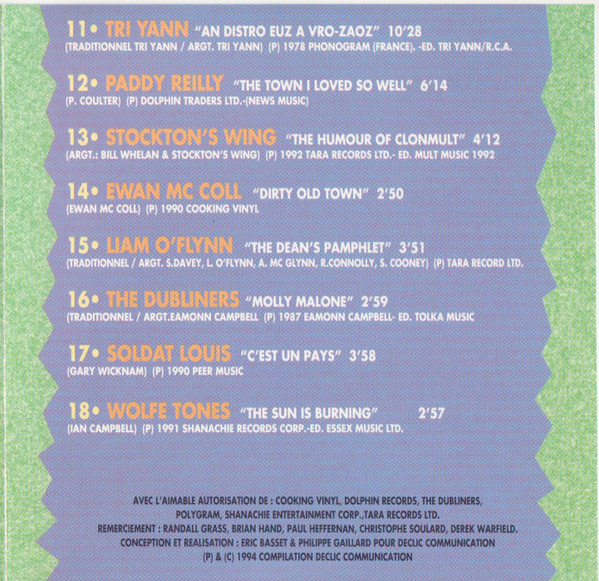 11• TRI YANN "AN DISTRO EUZ A VRO-ZAOZ" 10'28
(TRADITIONNEL TRI YANN / ARGT. TRI YANN) (P) 1978 PHONOGRAM (FRANCE). -ED. TRI YANN/R.C.A.

12• PADDY REILLY "THE TOWN I LOVED SO WELL" 6'14
(P. COULTER) (P) DOLPHIN TRADERS LTD.-(NEWS MUSIC)

13• STOCKTON'S WING "THE HUMOUR OF CLONMULT" 4'12
(ARGT.: BILL WHELAN & STOCKTON'S WING) (P) 1992 TARA RECORDS LTD.- ED. MULT MUSIC 1992

14• EWAN MC COLL "DIRTY OLD TOWN" 2'50
(EWAN MC COLL) (P) 1990 COOKING VINYL

15• LIAM O'FLYNN "THE DEAN'S PAMPHLET" 3'51
(TRADITIONNEL / ARGT. S.DAVEY, L. O'FLYNN, A. MC GLYNN, R.CONNOLLY, S. COONEY) (P) TARA RECORD LTD.

16• THE DUBLINERS "MOLLY MALONE" 2'59
(TRADITIONNEL / ARGT.EAMONN CAMPBELL (P) 1987 EAMONN CAMPBELL- ED. TOLKA MUSIC

17• SOLDAT LOUIS "C'EST UN PAYS" 3'58
(GARY WICKNAM) (P) 1990 PEER MUSIC

18• WOLFE TONES "THE SUN IS BURNING" 2'57
(IAN CAMPBELL) (P) 1991 SHANACHIE RECORDS CORP.-ED. ESSEX MUSIC LTD.

AVEC L'AIMABLE AUTORISATION DE : COOKING VINYL, DOLPHIN RECORDS, THE DUBLINERS,
POLYGRAM, SHANACHIE ENTERTAINMENT CORP.,TARA RECORDS LTD.
REMERCIEMENT : RANDALL GRASS, BRIAN HAND, PAUL HEFFERNAN, CHRISTOPHE SOULARD, DEREK WARFIELD.
CONCEPTION ET REALISATION : ERIC BASSET & PHILIPPE GAILLARD POUR DECLIC COMMUNICATION
(P) & (C) 1994 COMPILATION DECLIC COMMUNICATION